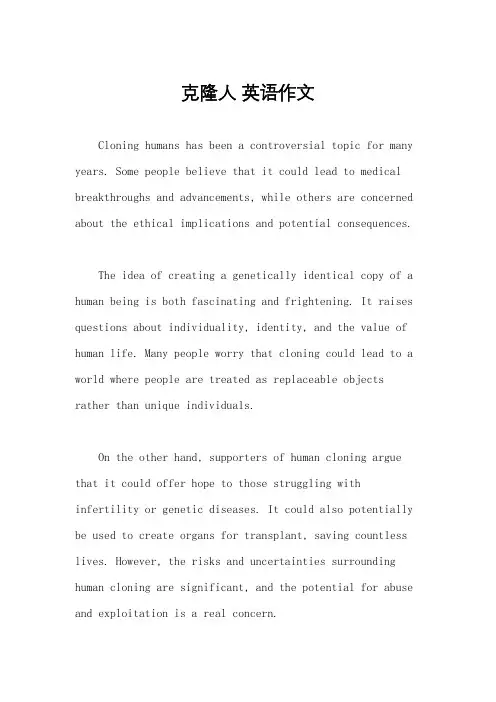 克隆人 英语作文

Cloning humans has been a controversial topic for many years. Some people believe that it could lead to medical breakthroughs and advancements, while others are concerned about the ethical implications and potential consequences.

The idea of creating a genetically identical copy of a human being is both fascinating and frightening. It raises questions about individuality, identity, and the value of human life. Many people worry that cloning could lead to a world where people are treated as replaceable objects rather than unique individuals.

On the other hand, supporters of human cloning argue that it could offer hope to those struggling with infertility or genetic diseases. It could also potentially be used to create organs for transplant, saving countless lives. However, the risks and uncertainties surrounding human cloning are significant, and the potential for abuse and exploitation is a real concern.